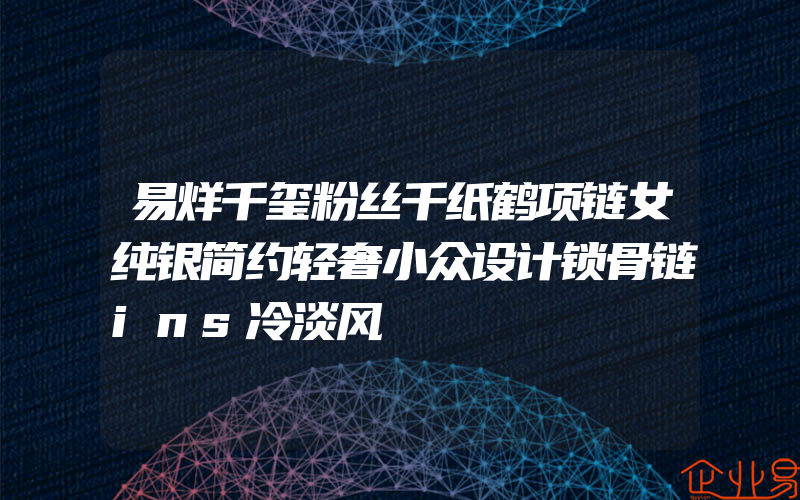 易烊千玺粉丝千纸鹤项链女纯银简约轻奢小众设计锁骨链ins冷淡风

企业易